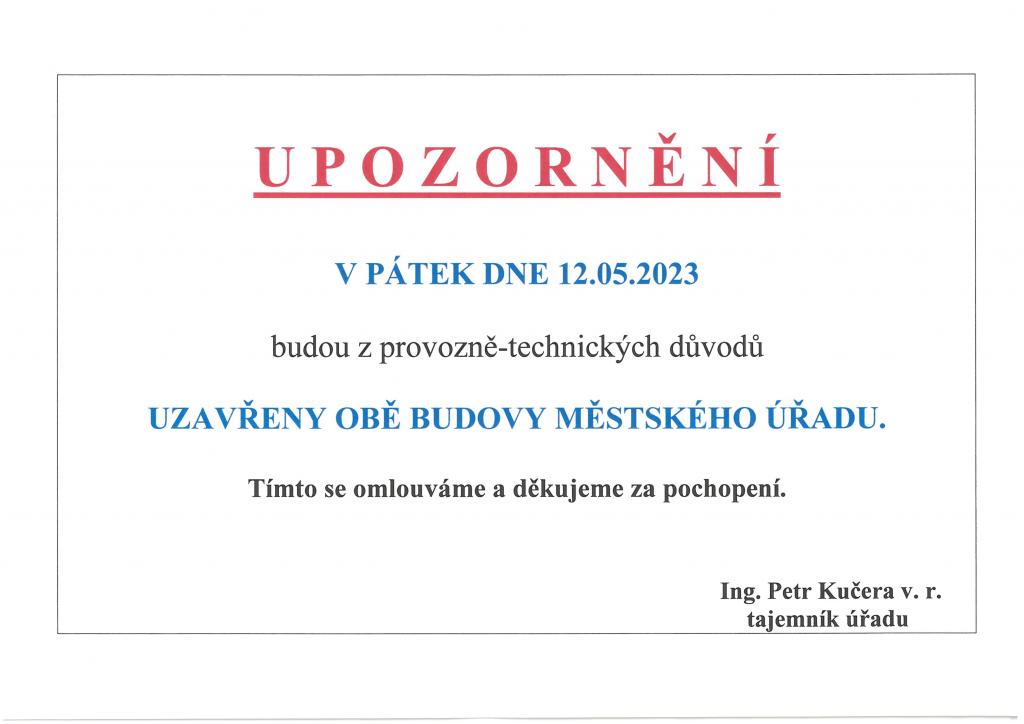 UPOZORNĚNÍ

V PÁTEK DNE 12.05.2023

budou z provozně-technických důvodů

UZAVŘENY OBĚ BUDOVY MĚSTSKÉHO ÚŘADU.

Tímto se omlouváme a děkujeme za pochopení.

Ing. Petr Kučera v. r.
tajemník úřadu